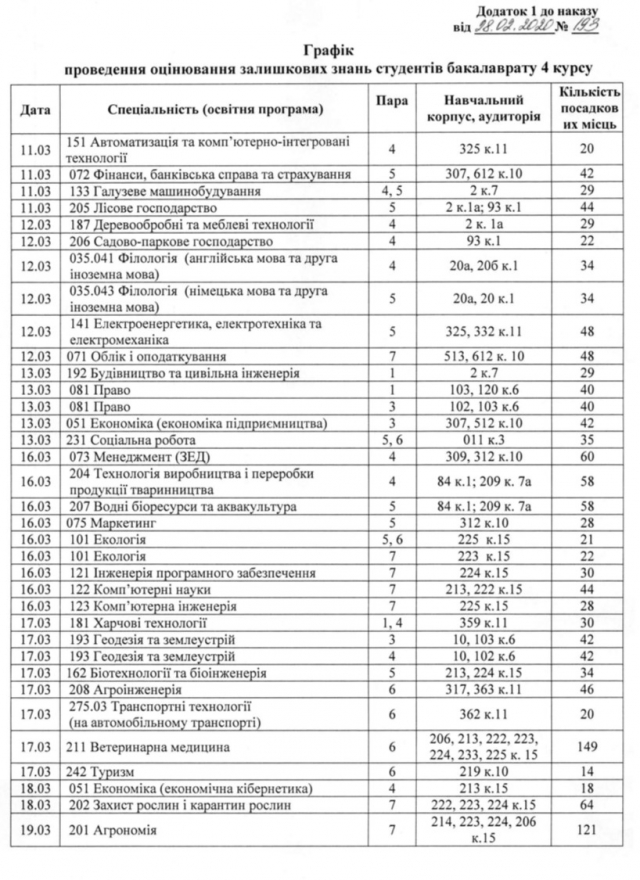 Додаток 1 до наказу
від 28.02.2020 № 193

Графік
проведення оцінювання залишкових знань студентів бакалаврату 4 курсу

| Дата | Спеціальність (освітня програма) | Пара | Навчальний корпус, аудиторія | Кількість посадкових місць |
|---|---|---|---|---|
| 11.03 | 151 Автоматизація та комп'ютерно-інтегровані технології | 4 | 325 к.11 | 20 |
| 11.03 | 072 Фінанси, банківська справа та страхування | 5 | 307, 612 к.10 | 42 |
| 11.03 | 133 Галузеве машинобудування | 4, 5 | 2 к.7 | 29 |
| 11.03 | 205 Лісове господарство | 5 | 2 к.1а; 93 к.1 | 44 |
| 12.03 | 187 Деревообробні та меблеві технології | 4 | 2 к. 1а | 29 |
| 12.03 | 206 Садово-паркове господарство | 4 | 93 к.1 | 22 |
| 12.03 | 035.041 Філологія (англійська мова та друга іноземна мова) | 4 | 20а, 20б к.1 | 34 |
| 12.03 | 035.043 Філологія (німецька мова та друга іноземна мова) | 5 | 20а, 20 к.1 | 34 |
| 12.03 | 141 Електроенергетика, електротехніка та електромеханіка | 5 | 325, 332 к.11 | 48 |
| 12.03 | 071 Облік і оподаткування | 7 | 513, 612 к. 10 | 48 |
| 13.03 | 192 Будівництво та цивільна інженерія | 1 | 2 к.7 | 29 |
| 13.03 | 081 Право | 1 | 103, 120 к.6 | 40 |
| 13.03 | 081 Право | 3 | 102, 103 к.6 | 40 |
| 13.03 | 051 Економіка (економіка підприємництва) | 3 | 307, 512 к.10 | 42 |
| 13.03 | 231 Соціальна робота | 5, 6 | 011 к.3 | 35 |
| 16.03 | 073 Менеджмент (ЗЕД) | 4 | 309, 312 к.10 | 60 |
| 16.03 | 204 Технологія виробництва і переробки продукції тваринництва | 4 | 84 к.1; 209 к. 7а | 58 |
| 16.03 | 207 Водні біоресурси та аквакультура | 5 | 84 к.1; 209 к. 7а | 58 |
| 16.03 | 075 Маркетинг | 5 | 312 к.10 | 28 |
| 16.03 | 101 Екологія | 5, 6 | 225 к.15 | 21 |
| 16.03 | 101 Екологія | 7 | 223 к.15 | 22 |
| 16.03 | 121 Інженерія програмного забезпечення | 7 | 224 к.15 | 30 |
| 16.03 | 122 Комп'ютерні науки | 7 | 213, 222 к.15 | 44 |
| 16.03 | 123 Комп'ютерна інженерія | 7 | 225 к.15 | 28 |
| 17.03 | 181 Харчові технології | 1, 4 | 359 к.11 | 30 |
| 17.03 | 193 Геодезія та землеустрій | 3 | 10, 103 к.6 | 42 |
| 17.03 | 193 Геодезія та землеустрій | 4 | 10, 102 к.6 | 42 |
| 17.03 | 162 Біотехнології та біоінженерія | 5 | 213, 224 к.15 | 34 |
| 17.03 | 208 Агроінженерія | 6 | 317, 363 к.11 | 46 |
| 17.03 | 275.03 Транспортні технології (на автомобільному транспорті) | 6 | 362 к.11 | 20 |
| 17.03 | 211 Ветеринарна медицина | 6 | 206, 213, 222, 223, 224, 233, 225 к. 15 | 149 |
| 17.03 | 242 Туризм | 6 | 219 к.10 | 14 |
| 18.03 | 051 Економіка (економічна кібернетика) | 4 | 213 к.15 | 18 |
| 18.03 | 202 Захист рослин і карантин рослин | 7 | 222, 223, 224 к.15 | 64 |
| 19.03 | 201 Агрономія | 7 | 214, 223, 224, 206 к.15 | 121 |